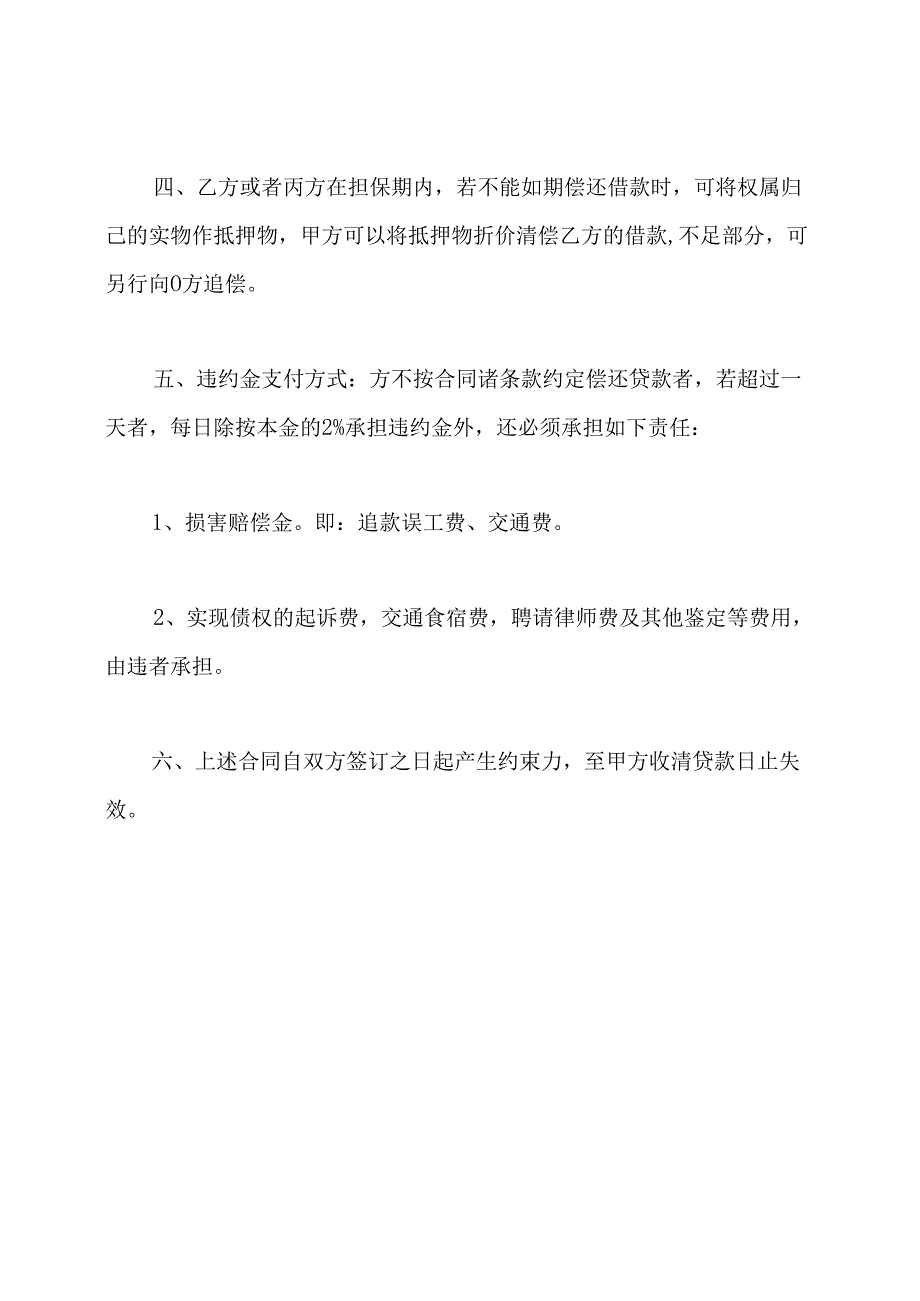 四、乙方或者丙方在担保期内，若不能如期偿还借款时，可将权属归己的实物作抵押物，甲方可以将抵押物折价清偿乙方的借款,不足部分，可另行向0方追偿。

五、违约金支付方式：方不按合同诸条款约定偿还贷款者，若超过一天者，每日除按本金的2%承担违约金外，还必须承担如下责任：

1、损害赔偿金。即：追款误工费、交通费。

2、实现债权的起诉费，交通食宿费，聘请律师费及其他鉴定等费用，由违者承担。

六、上述合同自双方签订之日起产生约束力，至甲方收清贷款日止失效。